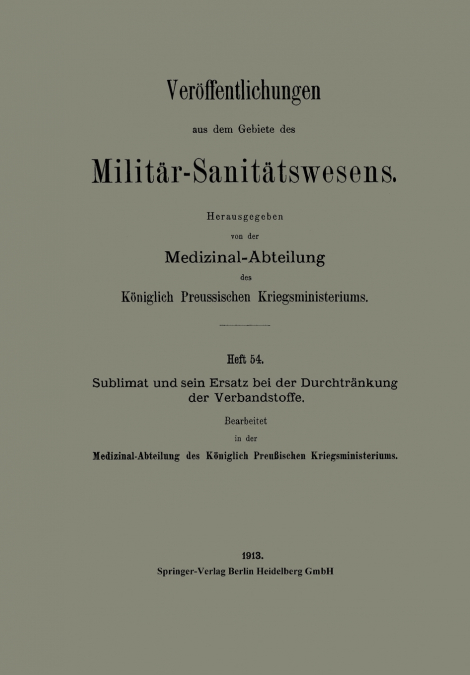 Veröffentlichungen

aus dem Gebiete des

Militär-Sanitätswesens.

Herausgegeben

von der

Medizinal-Abteilung

des

Königlich Preussischen Kriegsministeriums.

Heft 54.

Sublimat und sein Ersatz bei der Durchtränkung der Verbandstoffe.

Bearbeitet

in der

Medizinal-Abteilung des Königlich Preußischen Kriegsministeriums.

1913.

Springer-Verlag Berlin Heidelberg GmbH